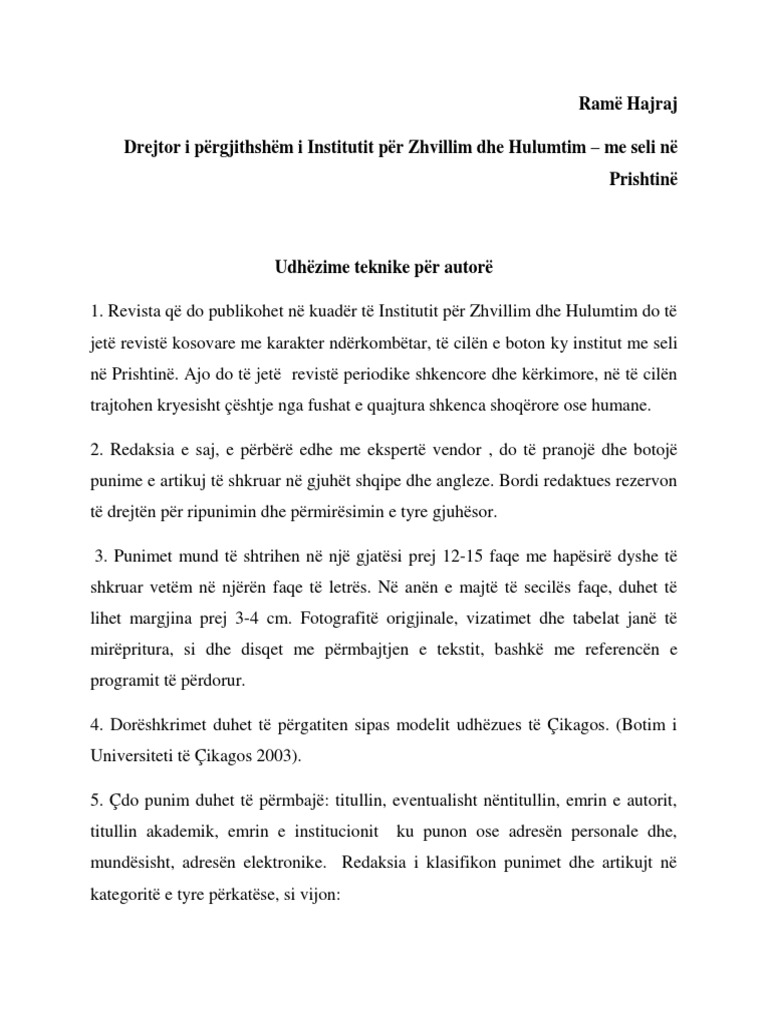 Ramë Hajraj

Drejtor i përgjithshëm i Institutit për Zhvillim dhe Hulumtim – me seli në Prishtinë

Udhëzime teknike për autorë

1. Revista që do publikohet në kuadër të Institutit për Zhvillim dhe Hulumtim do të jetë revistë kosovare me karakter ndërkombëtar, të cilën e boton ky institut me seli në Prishtinë. Ajo do të jetë revistë periodike shkencore dhe kërkimore, në të cilën trajtohen kryesisht çështje nga fushat e quajtura shkenca shoqërore ose humane.

2. Redaksia e saj, e përbërë edhe me ekspertë vendor , do të pranojë dhe botojë punime e artikuj të shkruar në gjuhët shqipe dhe angleze. Bordi redaktues rezervon të drejtën për ripunimin dhe përmirësimin e tyre gjuhësor.

3. Punimet mund të shtrihen në një gjatësi prej 12-15 faqe me hapësirë dyshe të shkruar vetëm në njërën faqe të letrës. Në anën e majtë të secilës faqe, duhet të lihet margjina prej 3-4 cm. Fotografitë origjinale, vizatimet dhe tabelat janë të mirëpritura, si dhe disqet me përmbajtjen e tekstit, bashkë me referencën e programit të përdorur.

4. Dorëshkrimet duhet të përgatiten sipas modelit udhëzues të Çikagos. (Botim i Universiteti të Çikagos 2003).

5. Çdo punim duhet të përmbajë: titullin, eventualisht nëntitullin, emrin e autorit, titullin akademik, emrin e institucionit ku punon ose adresën personale dhe, mundësisht, adresën elektronike. Redaksia i klasifikon punimet dhe artikujt në kategoritë e tyre përkatëse, si vijon: